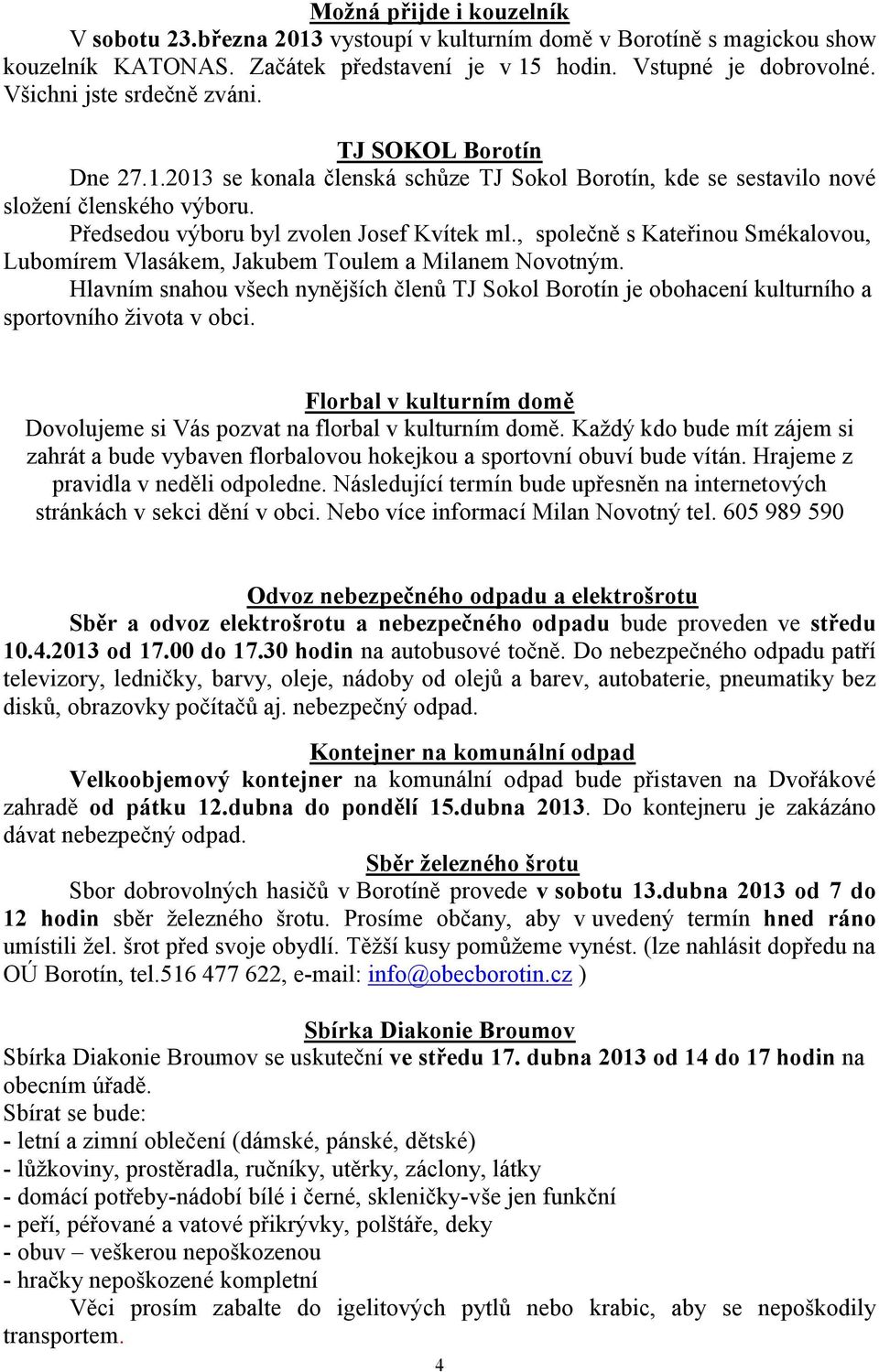 Možná přijde i kouzelník

V sobotu 23.března 2013 vystoupí v kulturním domě v Borotíně s magickou show kouzelník KATONAS. Začátek představení je v 15 hodin. Vstupné je dobrovolné. Všichni jste srdečně zváni.

TJ SOKOL Borotín

Dne 27.1.2013 se konala členská schůze TJ Sokol Borotín, kde se sestavilo nové složení členského výboru.

Předsedou výboru byl zvolen Josef Kvítek ml., společně s Kateřinou Smékalovou, Lubomírem Vlasákem, Jakubem Toulem a Milanem Novotným.

Hlavním snahou všech nynějších členů TJ Sokol Borotín je obohacení kulturního a sportovního života v obci.

Florbal v kulturním domě

Dovolujeme si Vás pozvat na florbal v kulturním domě. Každý kdo bude mít zájem si zahrát a bude vybaven florbalovou hokejkou a sportovní obuví bude vítán. Hrajeme z pravidla v neděli odpoledne. Následující termín bude upřesněn na internetových stránkách v sekci dění v obci. Nebo více informací Milan Novotný tel. 605 989 590

Odvoz nebezpečného odpadu a elektrošrotu

Sběr a odvoz elektrošrotu a nebezpečného odpadu bude proveden ve středu 10.4.2013 od 17.00 do 17.30 hodin na autobusové točně. Do nebezpečného odpadu patří televizory, ledničky, barvy, oleje, nádoby od olejů a barev, autobaterie, pneumatiky bez disků, obrazovky počítačů aj. nebezpečný odpad.

Kontejner na komunální odpad

Velkoobjemový kontejner na komunální odpad bude přistaven na Dvořákové zahradě od pátku 12.dubna do pondělí 15.dubna 2013. Do kontejneru je zakázáno dávat nebezpečný odpad.

Sběr železného šrotu

Sbor dobrovolných hasičů v Borotíně provede v sobotu 13.dubna 2013 od 7 do 12 hodin sběr železného šrotu. Prosíme občany, aby v uvedený termín hned ráno umístili žel. šrot před svoje obydlí. Těžší kusy pomůžeme vynést. (lze nahlásit dopředu na OÚ Borotín, tel.516 477 622, e-mail: info@obecborotin.cz )

Sbírka Diakonie Broumov

Sbírka Diakonie Broumov se uskuteční ve středu 17. dubna 2013 od 14 do 17 hodin na obecním úřadě.

Sbírat se bude:
- letní a zimní oblečení (dámské, pánské, dětské)
- lůžkoviny, prostěradla, ručníky, utěrky, záclony, látky
- domácí potřeby-nádobí bílé i černé, skleničky-vše jen funkční
- peří, péřované a vatové přikrývky, polštáře, deky
- obuv – veškerou nepoškozenou
- hračky nepoškozené kompletní

Věci prosím zabalte do igelitových pytlů nebo krabic, aby se nepoškodily transportem.

4